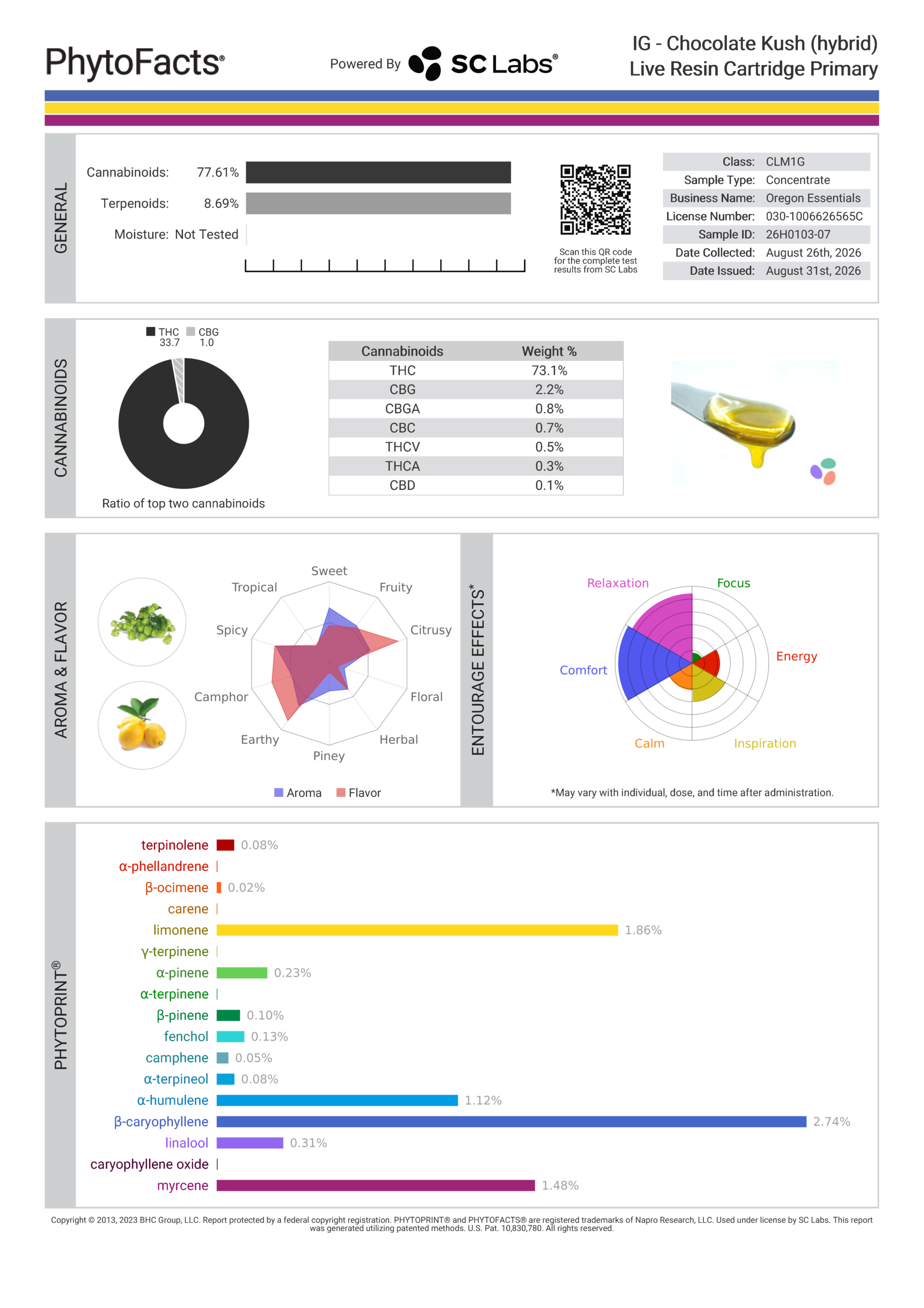 PhytoFacts®

Powered By SC Labs®

IG - Chocolate Kush (hybrid)
Live Resin Cartridge Primary

GENERAL

Cannabinoids: 77.61%

Terpenoids: 8.69%

Moisture: Not Tested

Scan this QR code for the complete test results from SC Labs

Class: CLM1G
Sample Type: Concentrate
Business Name: Oregon Essentials
License Number: 030-1006626565C
Sample ID: 26H0103-07
Date Collected: August 26th, 2026
Date Issued: August 31st, 2026

CANNABINOIDS

THC 33.7 CBG 1.0

Ratio of top two cannabinoids

| Cannabinoids | Weight % |
|---|---|
| THC | 73.1% |
| CBG | 2.2% |
| CBGA | 0.8% |
| CBC | 0.7% |
| THCV | 0.5% |
| THCA | 0.3% |
| CBD | 0.1% |

AROMA & FLAVOR

Sweet
Fruity
Citrusy
Floral
Herbal
Piney
Earthy
Camphor
Spicy
Tropical

Aroma Flavor

ENTOURAGE EFFECTS*

Relaxation
Focus
Energy
Inspiration
Calm
Comfort

*May vary with individual, dose, and time after administration.

PHYTOPRINT®

terpinolene 0.08%
α-phellandrene
β-ocimene 0.02%
carene
limonene 1.86%
γ-terpinene
α-pinene 0.23%
α-terpinene
β-pinene 0.10%
fenchol 0.13%
camphene 0.05%
α-terpineol 0.08%
α-humulene 1.12%
β-caryophyllene 2.74%
linalool 0.31%
caryophyllene oxide
myrcene 1.48%

Copyright © 2013, 2023 BHC Group, LLC. Report protected by a federal copyright registration. PHYTOPRINT® and PHYTOFACTS® are registered trademarks of Napro Research, LLC. Used under license by SC Labs. This report was generated utilizing patented methods. U.S. Pat. 10,830,780. All rights reserved.